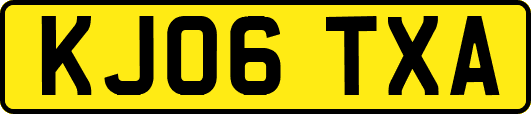 KJ06 TXA